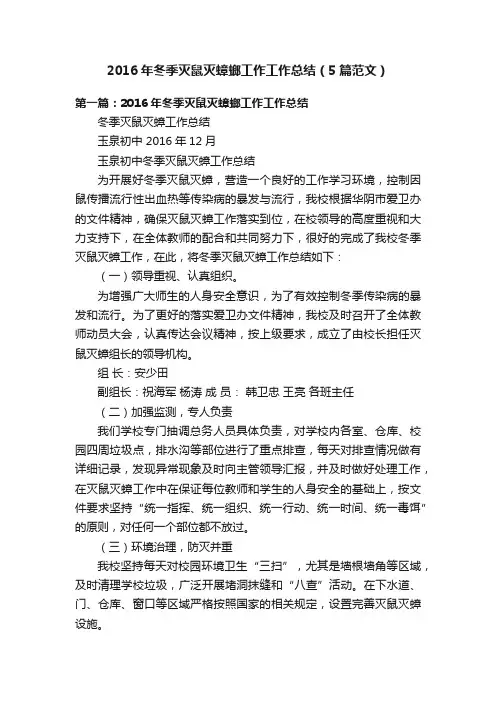 2016年冬季灭鼠灭蟑螂工作工作总结（5篇范文）

第一篇：2016年冬季灭鼠灭蟑螂工作工作总结

冬季灭鼠灭蟑工作总结

玉泉初中 2016年12月

玉泉初中冬季灭鼠灭蟑工作总结

为开展好冬季灭鼠灭蟑，营造一个良好的工作学习环境，控制因鼠传播流行性出血热等传染病的暴发与流行，我校根据华阴市爱卫办的文件精神，确保灭鼠灭蟑工作落实到位，在校领导的高度重视和大力支持下，在全体教师的配合和共同努力下，很好的完成了我校冬季灭鼠灭蟑工作，在此，将冬季灭鼠灭蟑工作总结如下：

（一）领导重视、认真组织。

为增强广大师生的人身安全意识，为了有效控制冬季传染病的暴发和流行。为了更好的落实爱卫办文件精神，我校及时召开了全体教师动员大会，认真传达会议精神，按上级要求，成立了由校长担任灭鼠灭蟑组长的领导机构。

组 长：安少田

副组长：祝海军 杨涛 成 员： 韩卫忠 王亮 各班主任

（二）加强监测，专人负责

我们学校专门抽调总务人员具体负责，对学校内各室、仓库、校园四周垃圾点，排水沟等部位进行了重点排查，每天对排查情况做有详细记录，发现异常现象及时向主管领导汇报，并及时做好处理工作，在灭鼠灭蟑工作中在保证每位教师和学生的人身安全的基础上，按文件要求坚持“统一指挥、统一组织、统一行动、统一时间、统一毒饵”的原则，对任何一个部位都不放过。

（三）环境治理，防灭并重

我校坚持每天对校园环境卫生“三扫”，尤其是墙根墙角等区域，及时清理学校垃圾，广泛开展堵洞抹缝和“八查”活动。在下水道、门、仓库、窗口等区域严格按照国家的相关规定，设置完善灭鼠灭蟑设施。